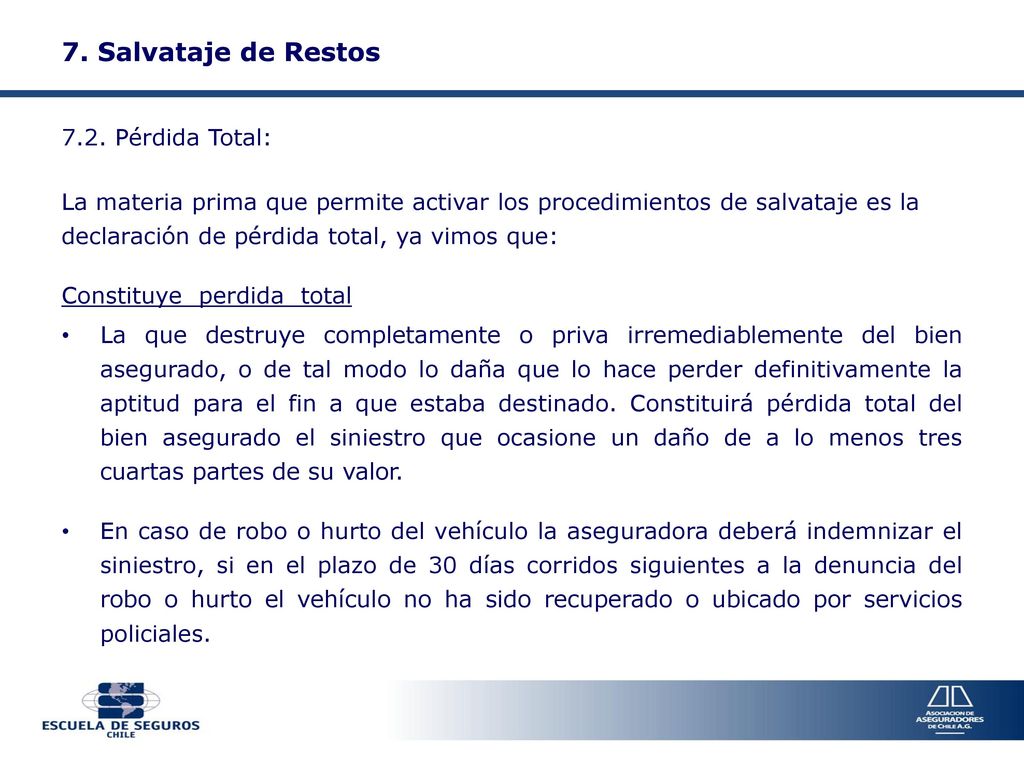 7. Salvataje de Restos

7.2. Pérdida Total:

La materia prima que permite activar los procedimientos de salvataje es la declaración de pérdida total, ya vimos que:

Constituye perdida total

• La que destruye completamente o priva irremediablemente del bien asegurado, o de tal modo lo daña que lo hace perder definitivamente la aptitud para el fin a que estaba destinado. Constituirá pérdida total del bien asegurado el siniestro que ocasione un daño de a lo menos tres cuartas partes de su valor.

• En caso de robo o hurto del vehículo la aseguradora deberá indemnizar el siniestro, si en el plazo de 30 días corridos siguientes a la denuncia del robo o hurto el vehículo no ha sido recuperado o ubicado por servicios policiales.

ESCUELA DE SEGUROS
CHILE

ASOCIACION DE ASEGURADORES DE CHILE A.G.